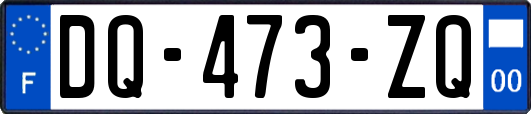 F

DQ-473-ZQ

00